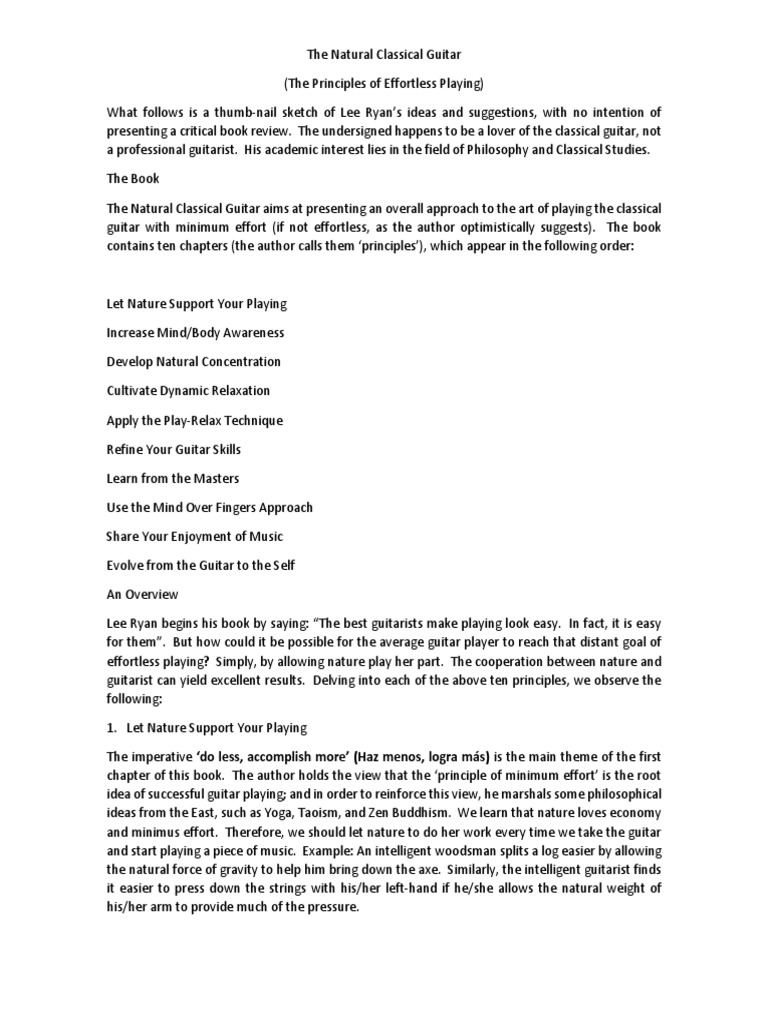 The Natural Classical Guitar

(The Principles of Effortless Playing)

What follows is a thumb-nail sketch of Lee Ryan's ideas and suggestions, with no intention of presenting a critical book review. The undersigned happens to be a lover of the classical guitar, not a professional guitarist. His academic interest lies in the field of Philosophy and Classical Studies.

The Book

The Natural Classical Guitar aims at presenting an overall approach to the art of playing the classical guitar with minimum effort (if not effortless, as the author optimistically suggests). The book contains ten chapters (the author calls them 'principles'), which appear in the following order:

Let Nature Support Your Playing

Increase Mind/Body Awareness

Develop Natural Concentration

Cultivate Dynamic Relaxation

Apply the Play-Relax Technique

Refine Your Guitar Skills

Learn from the Masters

Use the Mind Over Fingers Approach

Share Your Enjoyment of Music

Evolve from the Guitar to the Self

An Overview

Lee Ryan begins his book by saying: "The best guitarists make playing look easy. In fact, it is easy for them". But how could it be possible for the average guitar player to reach that distant goal of effortless playing? Simply, by allowing nature play her part. The cooperation between nature and guitarist can yield excellent results. Delving into each of the above ten principles, we observe the following:

1. Let Nature Support Your Playing

The imperative 'do less, accomplish more' (Haz menos, logra más) is the main theme of the first chapter of this book. The author holds the view that the 'principle of minimum effort' is the root idea of successful guitar playing; and in order to reinforce this view, he marshals some philosophical ideas from the East, such as Yoga, Taoism, and Zen Buddhism. We learn that nature loves economy and minimus effort. Therefore, we should let nature to do her work every time we take the guitar and start playing a piece of music. Example: An intelligent woodsman splits a log easier by allowing the natural force of gravity to help him bring down the axe. Similarly, the intelligent guitarist finds it easier to press down the strings with his/her left-hand if he/she allows the natural weight of his/her arm to provide much of the pressure.